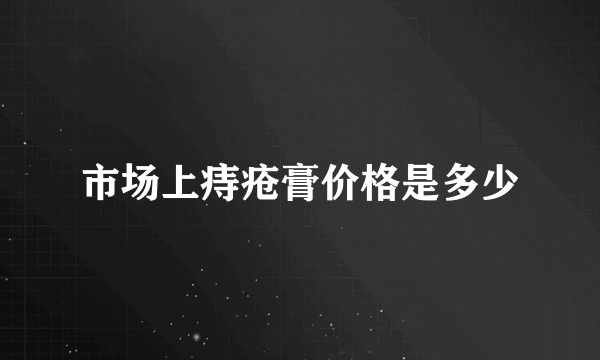 市场上痔疮膏价格是多少